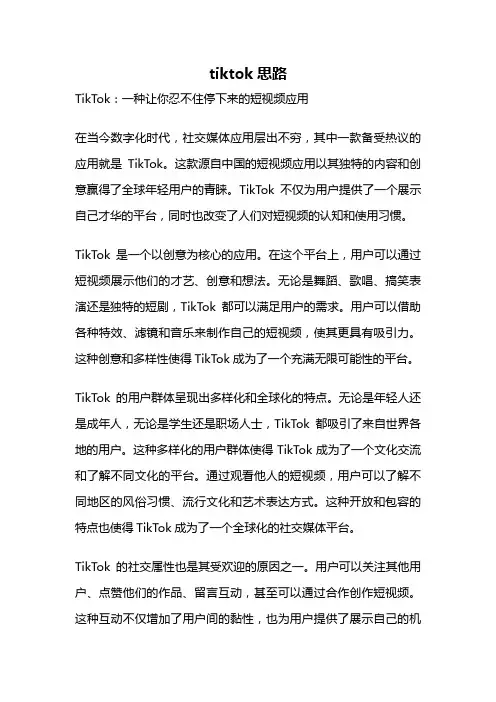 tiktok 思路

TikTok：一种让你忍不住停下来的短视频应用

在当今数字化时代，社交媒体应用层出不穷，其中一款备受热议的应用就是 TikTok。这款源自中国的短视频应用以其独特的内容和创意赢得了全球年轻用户的青睐。TikTok 不仅为用户提供了一个展示自己才华的平台，同时也改变了人们对短视频的认知和使用习惯。

TikTok 是一个以创意为核心的应用。在这个平台上，用户可以通过短视频展示他们的才艺、创意和想法。无论是舞蹈、歌唱、搞笑表演还是独特的短剧，TikTok 都可以满足用户的需求。用户可以借助各种特效、滤镜和音乐来制作自己的短视频，使其更具有吸引力。这种创意和多样性使得 TikTok 成为了一个充满无限可能性的平台。

TikTok 的用户群体呈现出多样化和全球化的特点。无论是年轻人还是成年人，无论是学生还是职场人士，TikTok 都吸引了来自世界各地的用户。这种多样化的用户群体使得 TikTok 成为了一个文化交流和了解不同文化的平台。通过观看他人的短视频，用户可以了解不同地区的风俗习惯、流行文化和艺术表达方式。这种开放和包容的特点也使得 TikTok 成为了一个全球化的社交媒体平台。

TikTok 的社交属性也是其受欢迎的原因之一。用户可以关注其他用户、点赞他们的作品、留言互动，甚至可以通过合作创作短视频。这种互动不仅增加了用户间的黏性，也为用户提供了展示自己的机